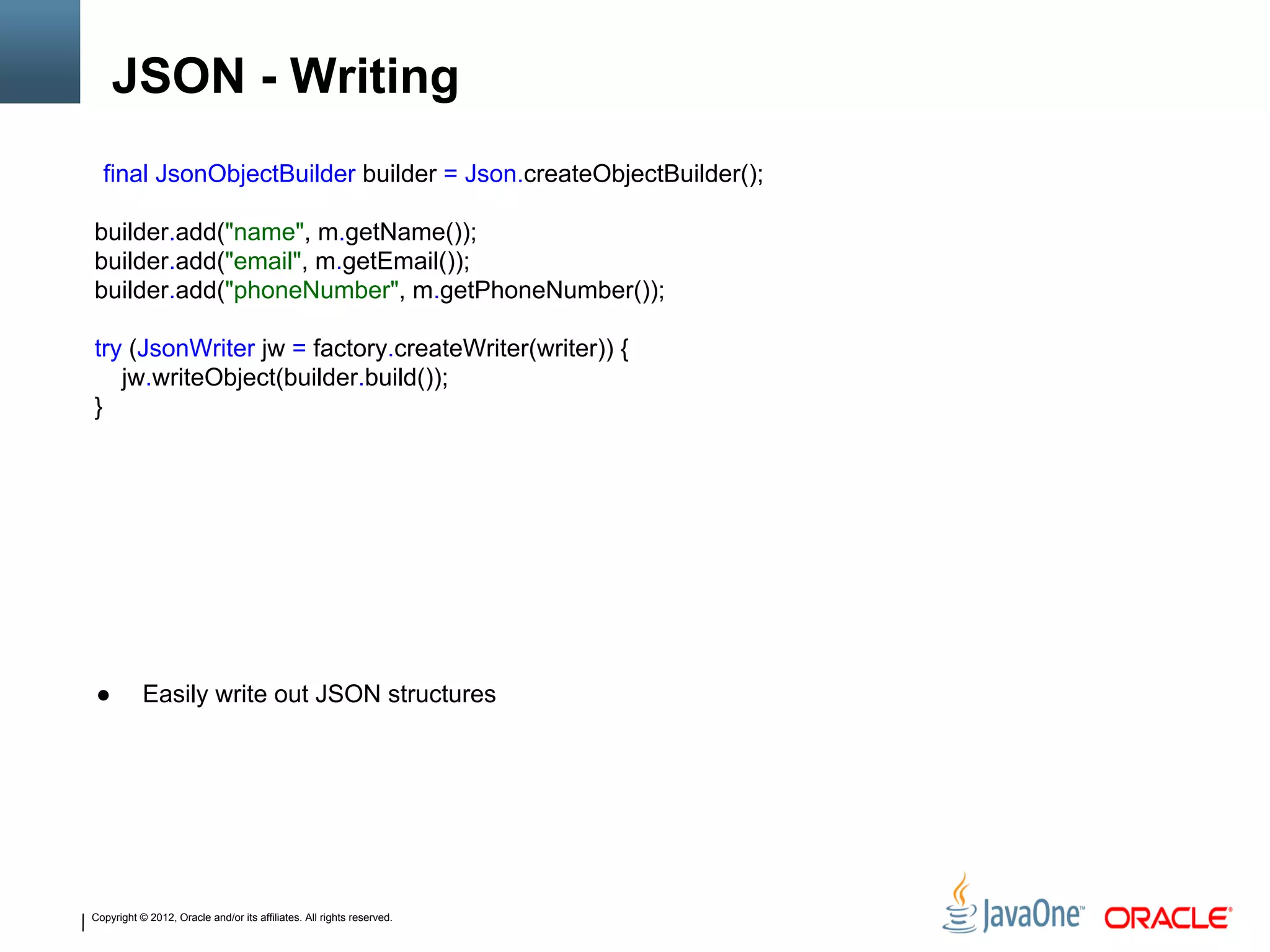 JSON - Writing

final JsonObjectBuilder builder = Json.createObjectBuilder();

builder.add("name", m.getName());
builder.add("email", m.getEmail());
builder.add("phoneNumber", m.getPhoneNumber());

try (JsonWriter jw = factory.createWriter(writer)) {
    jw.writeObject(builder.build());
}

• Easily write out JSON structures

Copyright © 2012, Oracle and/or its affiliates. All rights reserved.

JavaOne™ ORACLE®